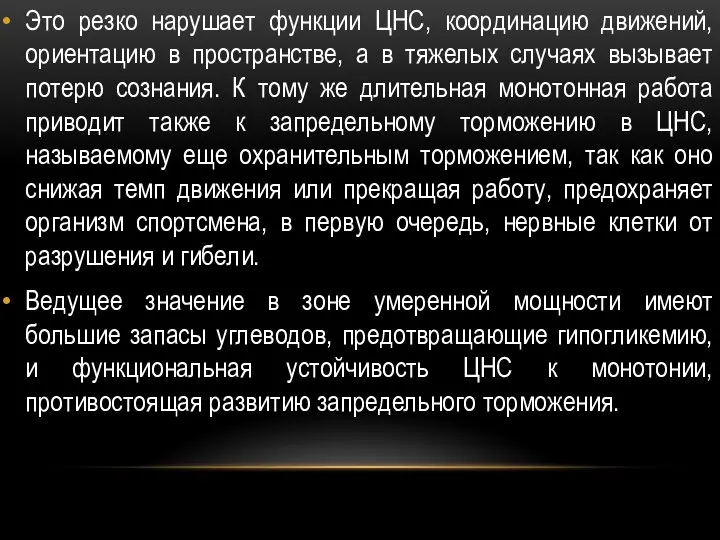 • Это резко нарушает функции ЦНС, координацию движений, ориентацию в пространстве, а в тяжелых случаях вызывает потерю сознания. К тому же длительная монотонная работа приводит также к запредельному торможению в ЦНС, называемому еще охранительным торможением, так как оно снижая темп движения или прекращая работу, предохраняет организм спортсмена, в первую очередь, нервные клетки от разрушения и гибели.

• Ведущее значение в зоне умеренной мощности имеют большие запасы углеводов, предотвращающие гипогликемию, и функциональная устойчивость ЦНС к монотонии, противостоящая развитию запредельного торможения.